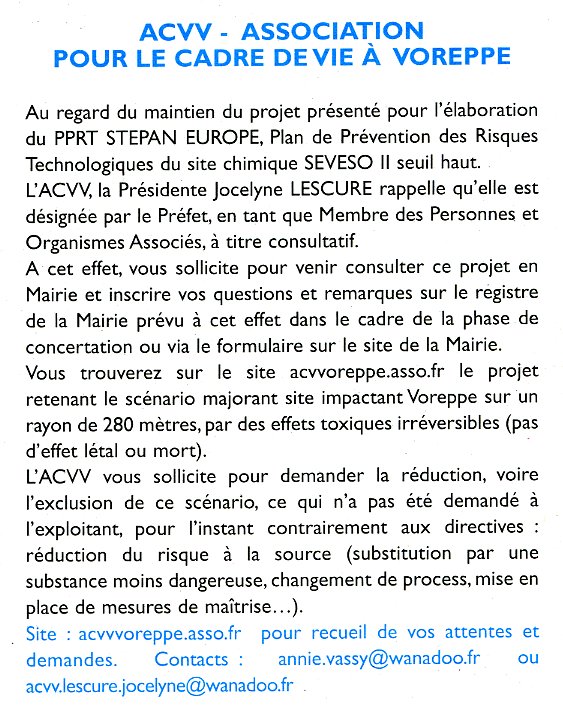 ACVV - ASSOCIATION
POUR LE CADRE DE VIE À VOREPPE

Au regard du maintien du projet présenté pour l'élaboration du PPRT STEPAN EUROPE, Plan de Prévention des Risques Technologiques du site chimique SEVESO II seuil haut.
L'ACVV, la Présidente Jocelyne LESCURE rappelle qu'elle est désignée par le Préfet, en tant que Membre des Personnes et Organismes Associés, à titre consultatif.
A cet effet, vous sollicite pour venir consulter ce projet en Mairie et inscrire vos questions et remarques sur le registre de la Mairie prévu à cet effet dans le cadre de la phase de concertation ou via le formulaire sur le site de la Mairie.
Vous trouverez sur le site acvvoreppe.asso.fr le projet retenant le scénario majorant site impactant Voreppe sur un rayon de 280 mètres, par des effets toxiques irréversibles (pas d'effet létal ou mort).
L'ACVV vous sollicite pour demander la réduction, voire l'exclusion de ce scénario, ce qui n'a pas été demandé à l'exploitant, pour l'instant contrairement aux directives : réduction du risque à la source (substitution par une substance moins dangereuse, changement de process, mise en place de mesures de maîtrise...).
Site : acvvvoreppe.asso.fr pour recueil de vos attentes et demandes. Contacts : annie.vassy@wanadoo.fr ou acvv.lescure.jocelyne@wanadoo.fr